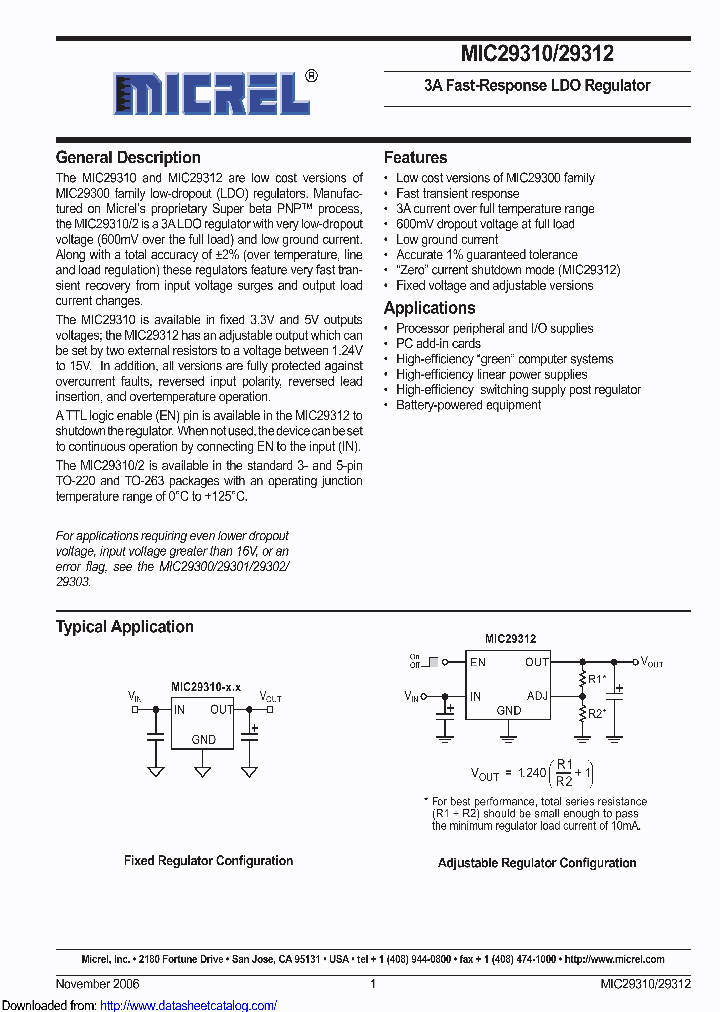 MICREL®

MIC29310/29312

3A Fast-Response LDO Regulator

General Description

The MIC29310 and MIC29312 are low cost versions of MIC29300 family low-dropout (LDO) regulators. Manufactured on Micrel's proprietary Super beta PNP™ process, the MIC29310/2 is a 3A LDO regulator with very low-dropout voltage (600mV over the full load) and low ground current. Along with a total accuracy of ±2% (over temperature, line and load regulation) these regulators feature very fast transient recovery from input voltage surges and output load current changes.

The MIC29310 is available in fixed 3.3V and 5V outputs voltages; the MIC29312 has an adjustable output which can be set by two external resistors to a voltage between 1.24V to 15V. In addition, all versions are fully protected against overcurrent faults, reversed input polarity, reversed lead insertion, and overtemperature operation.

A TTL logic enable (EN) pin is available in the MIC29312 to shutdown the regulator. When not used, the device can be set to continuous operation by connecting EN to the input (IN).

The MIC29310/2 is available in the standard 3- and 5-pin TO-220 and TO-263 packages with an operating junction temperature range of 0°C to +125°C.

For applications requiring even lower dropout voltage, input voltage greater than 16V, or an error flag, see the MIC29300/29301/29302/29303.

Features

• Low cost versions of MIC29300 family
• Fast transient response
• 3A current over full temperature range
• 600mV dropout voltage at full load
• Low ground current
• Accurate 1% guaranteed tolerance
• "Zero" current shutdown mode (MIC29312)
• Fixed voltage and adjustable versions

Applications

• Processor peripheral and I/O supplies
• PC add-in cards
• High-efficiency "green" computer systems
• High-efficiency linear power supplies
• High-efficiency switching supply post regulator
• Battery-powered equipment

Typical Application

MIC29310-x.x
$V_{IN}$
IN
OUT
$V_{OUT}$
GND

Fixed Regulator Configuration

MIC29312
On
Off
EN
OUT
$V_{OUT}$
$V_{IN}$
IN
ADJ
GND
R1*
R2*

$V_{OUT} = 1.240\left(\frac{R1}{R2}+1\right)$

* For best performance, total series resistance (R1 + R2) should be small enough to pass the minimum regulator load current of 10mA.

Adjustable Regulator Configuration

Micrel, Inc. • 2180 Fortune Drive • San Jose, CA 95131 • USA • tel + 1 (408) 944-0800 • fax + 1 (408) 474-1000 • http://www.micrel.com

November 2006
1
MIC29310/29312

Downloaded from: http://www.datasheetcatalog.com/